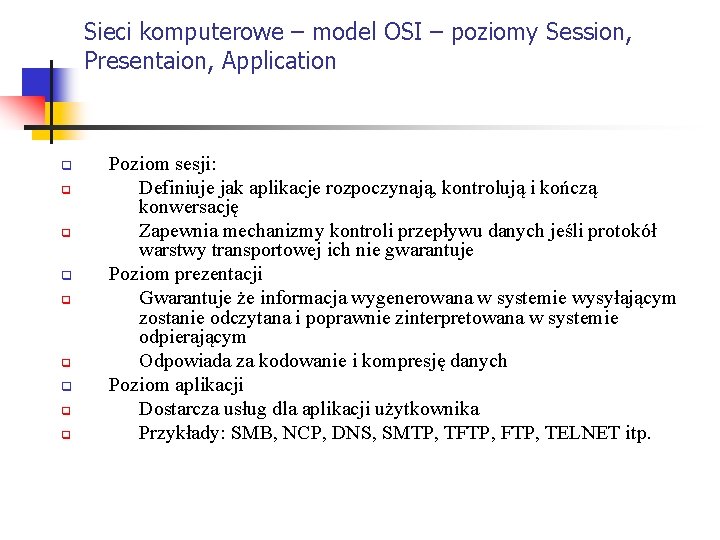 Sieci komputerowe – model OSI – poziomy Session, Presentaion, Application

Poziom sesji:

Definiuje jak aplikacje rozpoczynają, kontrolują i kończą konwersację

Zapewnia mechanizmy kontroli przepływu danych jeśli protokół warstwy transportowej ich nie gwarantuje

Poziom prezentacji

Gwarantuje że informacja wygenerowana w systemie wysyłającym zostanie odczytana i poprawnie zinterpretowana w systemie odpierającym

Odpowiada za kodowanie i kompresję danych

Poziom aplikacji

Dostarcza usług dla aplikacji użytkownika

Przykłady: SMB, NCP, DNS, SMTP, TFTP, FTP, TELNET itp.